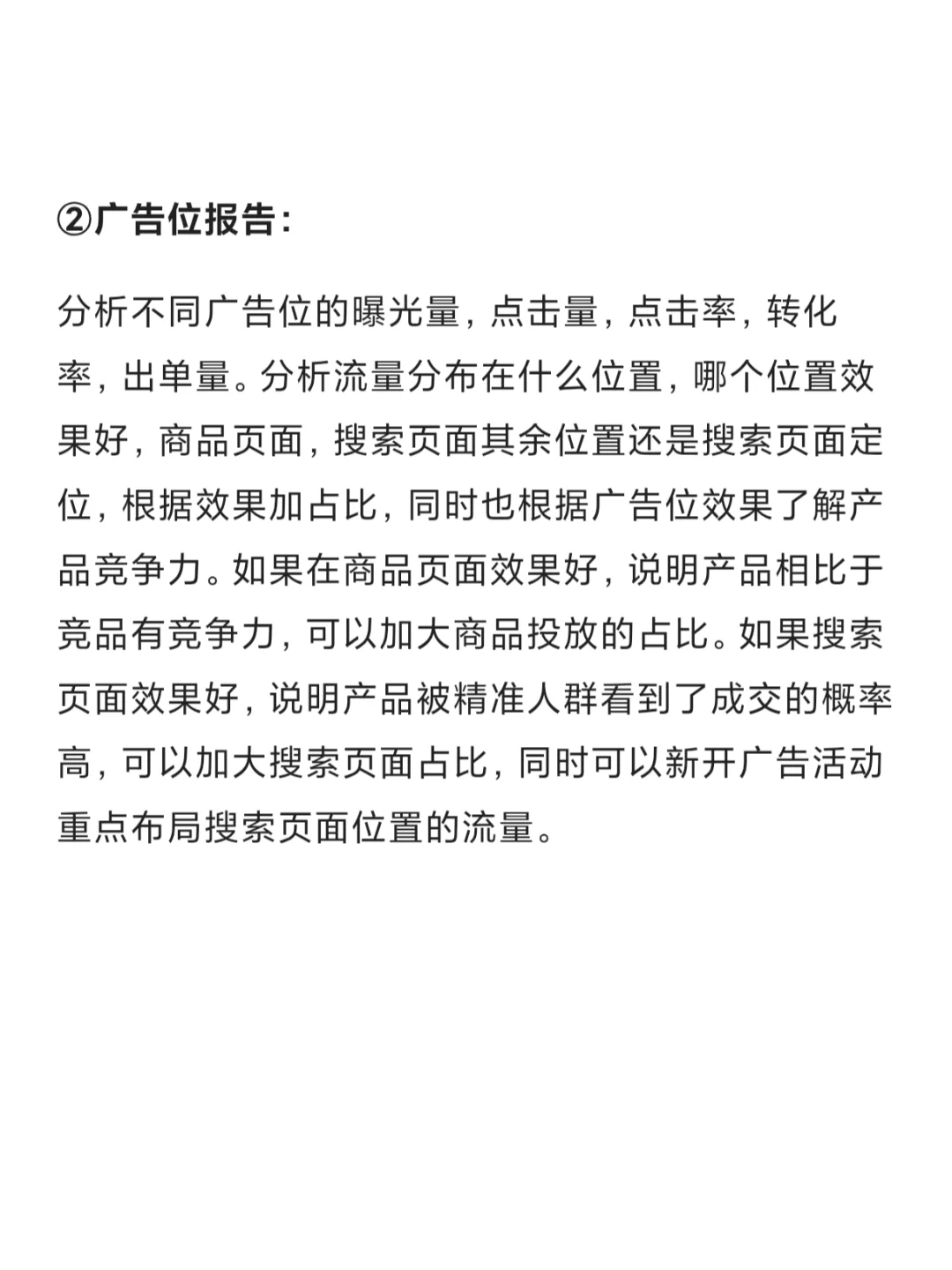 ②广告位报告:

分析不同广告位的曝光量，点击量，点击率，转化率，出单量。分析流量分布在什么位置，哪个位置效果好，商品页面，搜索页面其余位置还是搜索页面定位，根据效果加占比，同时也根据广告位效果了解产品竞争力。如果在商品页面效果好，说明产品相比于竞品有竞争力，可以加大商品投放的占比。如果搜索页面效果好，说明产品被精准人群看到了成交的概率高，可以加大搜索页面占比，同时可以新开广告活动重点布局搜索页面位置的流量。